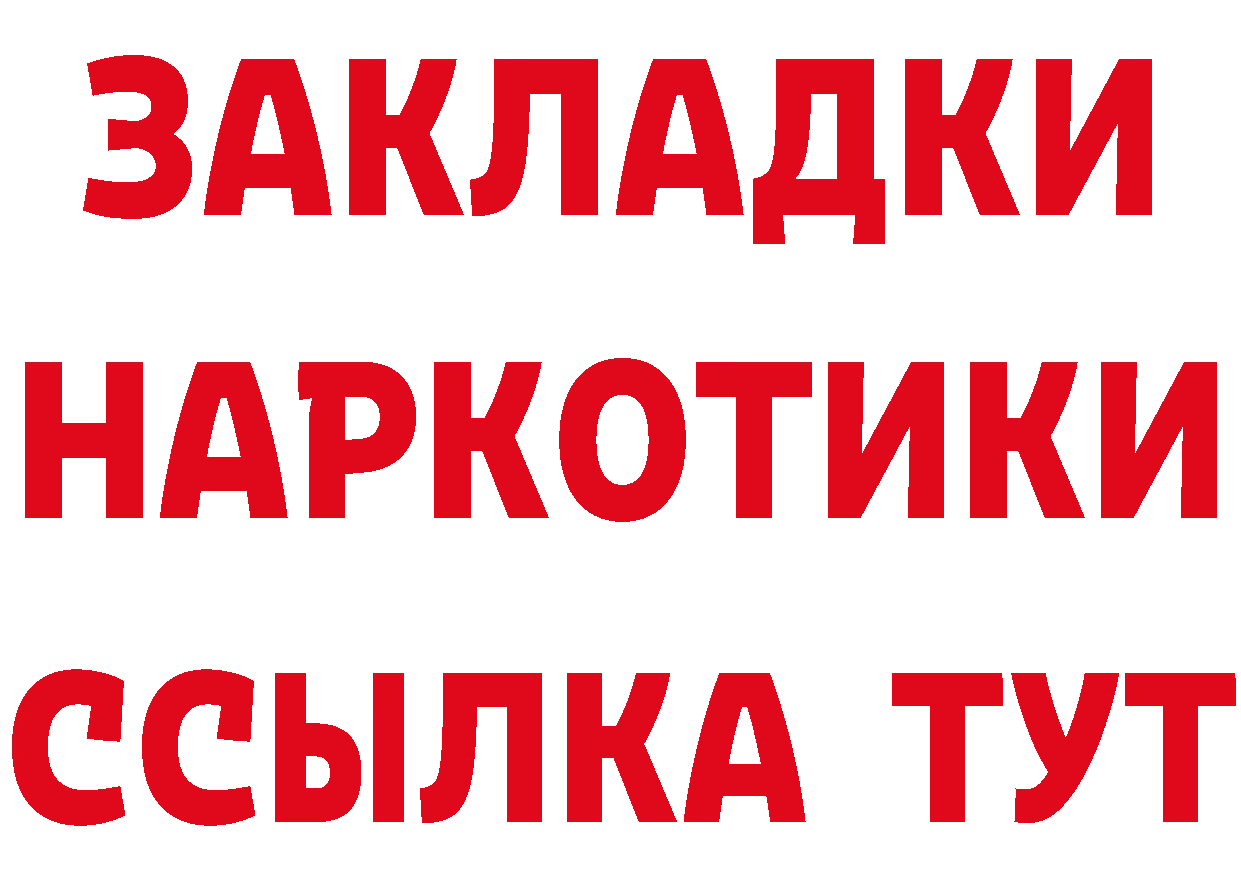 ЗАКЛАДКИ НАРКОТИКИ ССЫЛКА ТУТ